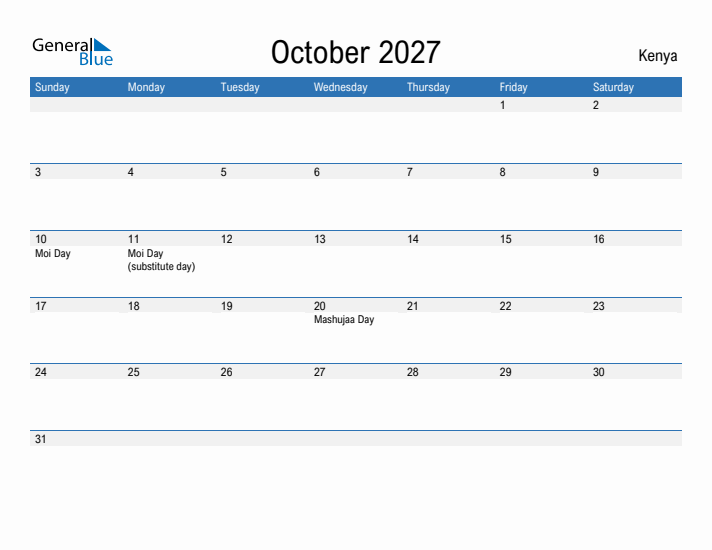 General Blue

October 2027

Kenya

| Sunday | Monday | Tuesday | Wednesday | Thursday | Friday | Saturday |
|---|---|---|---|---|---|---|
| | | | | | 1 | 2 |
| 3 | 4 | 5 | 6 | 7 | 8 | 9 |
| 10 Moi Day | 11 Moi Day (substitute day) | 12 | 13 | 14 | 15 | 16 |
| 17 | 18 | 19 | 20 Mashujaa Day | 21 | 22 | 23 |
| 24 | 25 | 26 | 27 | 28 | 29 | 30 |
| 31 | | | | | | |